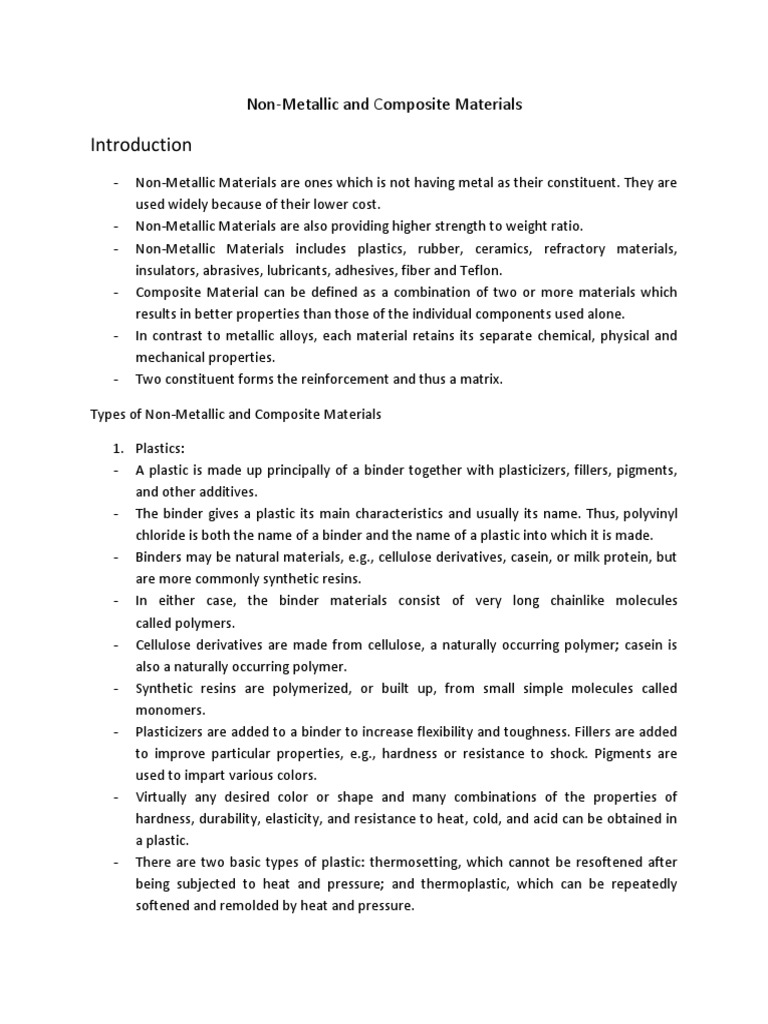 Non-Metallic and Composite Materials

Introduction

- Non-Metallic Materials are ones which is not having metal as their constituent. They are used widely because of their lower cost.
- Non-Metallic Materials are also providing higher strength to weight ratio.
- Non-Metallic Materials includes plastics, rubber, ceramics, refractory materials, insulators, abrasives, lubricants, adhesives, fiber and Teflon.
- Composite Material can be defined as a combination of two or more materials which results in better properties than those of the individual components used alone.
- In contrast to metallic alloys, each material retains its separate chemical, physical and mechanical properties.
- Two constituent forms the reinforcement and thus a matrix.

Types of Non-Metallic and Composite Materials

1. Plastics:
- A plastic is made up principally of a binder together with plasticizers, fillers, pigments, and other additives.
- The binder gives a plastic its main characteristics and usually its name. Thus, polyvinyl chloride is both the name of a binder and the name of a plastic into which it is made.
- Binders may be natural materials, e.g., cellulose derivatives, casein, or milk protein, but are more commonly synthetic resins.
- In either case, the binder materials consist of very long chainlike molecules called polymers.
- Cellulose derivatives are made from cellulose, a naturally occurring polymer; casein is also a naturally occurring polymer.
- Synthetic resins are polymerized, or built up, from small simple molecules called monomers.
- Plasticizers are added to a binder to increase flexibility and toughness. Fillers are added to improve particular properties, e.g., hardness or resistance to shock. Pigments are used to impart various colors.
- Virtually any desired color or shape and many combinations of the properties of hardness, durability, elasticity, and resistance to heat, cold, and acid can be obtained in a plastic.
- There are two basic types of plastic: thermosetting, which cannot be resoftened after being subjected to heat and pressure; and thermoplastic, which can be repeatedly softened and remolded by heat and pressure.